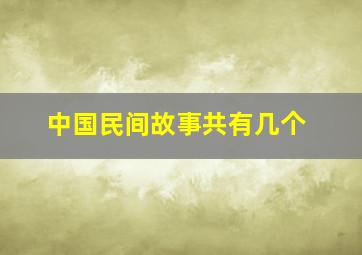 中国民间故事共有几个